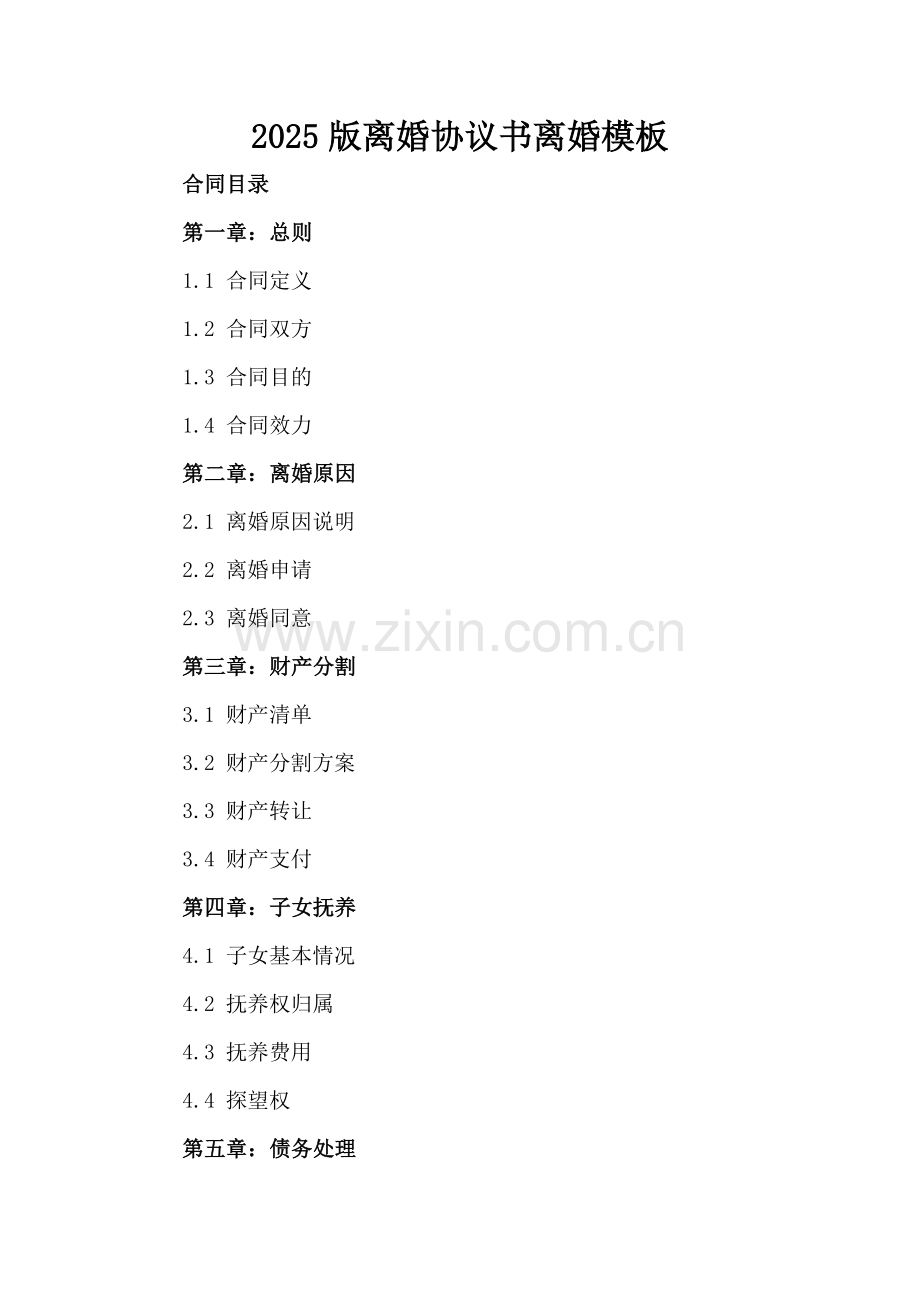 2025版离婚协议书离婚模板

合同目录

第一章：总则

1.1 合同定义

1.2 合同双方

1.3 合同目的

1.4 合同效力

第二章：离婚原因

2.1 离婚原因说明

2.2 离婚申请

2.3 离婚同意

第三章：财产分割

3.1 财产清单

3.2 财产分割方案

3.3 财产转让

3.4 财产支付

第四章：子女抚养

4.1 子女基本情况

4.2 抚养权归属

4.3 抚养费用

4.4 探望权

第五章：债务处理

www.zixin.com.cn